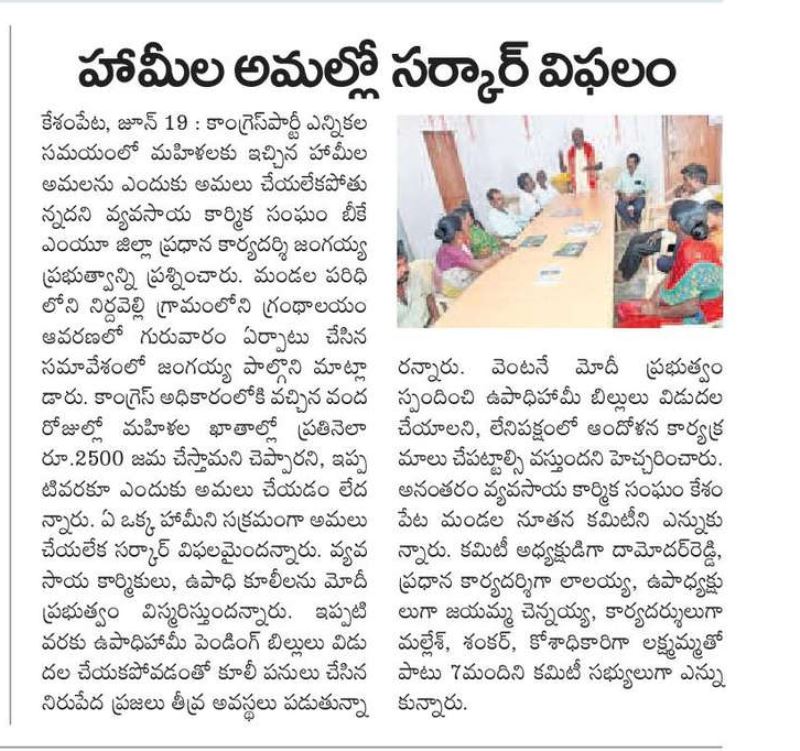 హామీల అమల్లో సర్కార్ విఫలం

కేశంపేట, జూన్ 19 : కాంగ్రెస్‌పార్టీ ఎన్నికల సమయంలో మహిళలకు ఇచ్చిన హామీల అమలను ఎందుకు అమలు చేయలేకపోతున్నదని వ్యవసాయ కార్మిక సంఘం బీకేఎంయూ జిల్లా ప్రధాన కార్యదర్శి జంగయ్య ప్రభుత్వాన్ని ప్రశ్నించారు. మండల పరిధిలోని నిర్దవెల్లి గ్రామంలోని గ్రంథాలయం ఆవరణలో గురువారం ఏర్పాటు చేసిన సమావేశంలో జంగయ్య పాల్గొని మాట్లాడారు. కాంగ్రెస్ అధికారంలోకి వచ్చిన వంద రోజుల్లో మహిళల ఖాతాల్లో ప్రతినెలా రూ.2500 జమ చేస్తామని చెప్పారని, ఇప్పటివరకూ ఎందుకు అమలు చేయడం లేదన్నారు. ఏ ఒక్క హామీని సక్రమంగా అమలు చేయలేక సర్కార్ విఫలమైందన్నారు. వ్యవసాయ కార్మికులు, ఉపాధి కూలీలను మోదీ ప్రభుత్వం విస్మరిస్తుందన్నారు. ఇప్పటివరకు ఉపాధిహామీ పెండింగ్ బిల్లులు విడుదల చేయకపోవడంతో కూలీ పనులు చేసిన నిరుపేద ప్రజలు తీవ్ర అవస్థలు పడుతున్నారన్నారు. వెంటనే మోదీ ప్రభుత్వం స్పందించి ఉపాధిహామీ బిల్లులు విడుదల చేయాలని, లేనిపక్షంలో ఆందోళన కార్యక్రమాలు చేపట్టాల్సి వస్తుందని హెచ్చరించారు. అనంతరం వ్యవసాయ కార్మిక సంఘం కేశంపేట మండల నూతన కమిటీని ఎన్నుకున్నారు. కమిటీ అధ్యక్షుడిగా దామోదర్‌రెడ్డి, ప్రధాన కార్యదర్శిగా లాలయ్య, ఉపాధ్యక్షులుగా జయమ్మ చెన్నయ్య, కార్యదర్శులుగా మల్లేశ్, శంకర్, కోశాధికారిగా లక్ష్మమ్మతో పాటు 7మందిని కమిటీ సభ్యులుగా ఎన్నుకున్నారు.